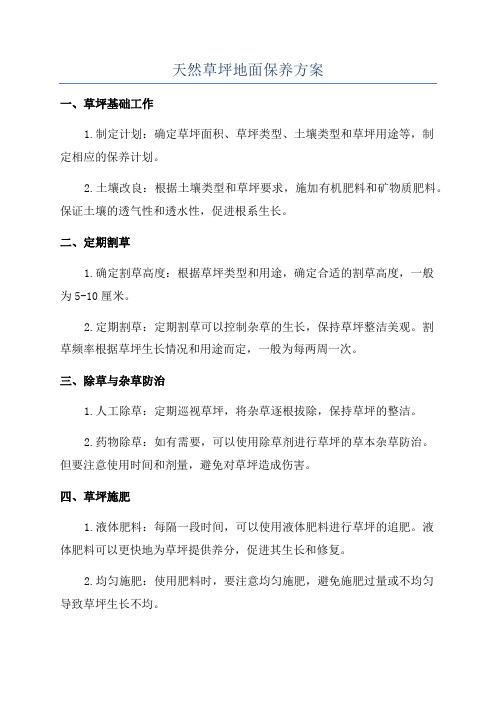 天然草坪地面保养方案

一、草坪基础工作

1.制定计划：确定草坪面积、草坪类型、土壤类型和草坪用途等，制定相应的保养计划。

2.土壤改良：根据土壤类型和草坪要求，施加有机肥料和矿物质肥料。保证土壤的透气性和透水性，促进根系生长。

二、定期割草

1.确定割草高度：根据草坪类型和用途，确定合适的割草高度，一般为5-10厘米。

2.定期割草：定期割草可以控制杂草的生长，保持草坪整洁美观。割草频率根据草坪生长情况和用途而定，一般为每两周一次。

三、除草与杂草防治

1.人工除草：定期巡视草坪，将杂草逐根拔除，保持草坪的整洁。

2.药物除草：如有需要，可以使用除草剂进行草坪的草本杂草防治。但要注意使用时间和剂量，避免对草坪造成伤害。

四、草坪施肥

1.液体肥料：每隔一段时间，可以使用液体肥料进行草坪的追肥。液体肥料可以更快地为草坪提供养分，促进其生长和修复。

2.均匀施肥：使用肥料时，要注意均匀施肥，避免施肥过量或不均匀导致草坪生长不均。